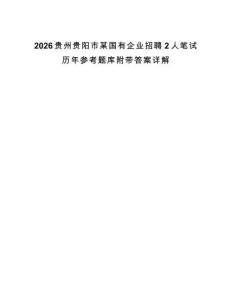 2026贵州贵阳市某国有企业招聘2人笔试历年参考题库附带答案详解